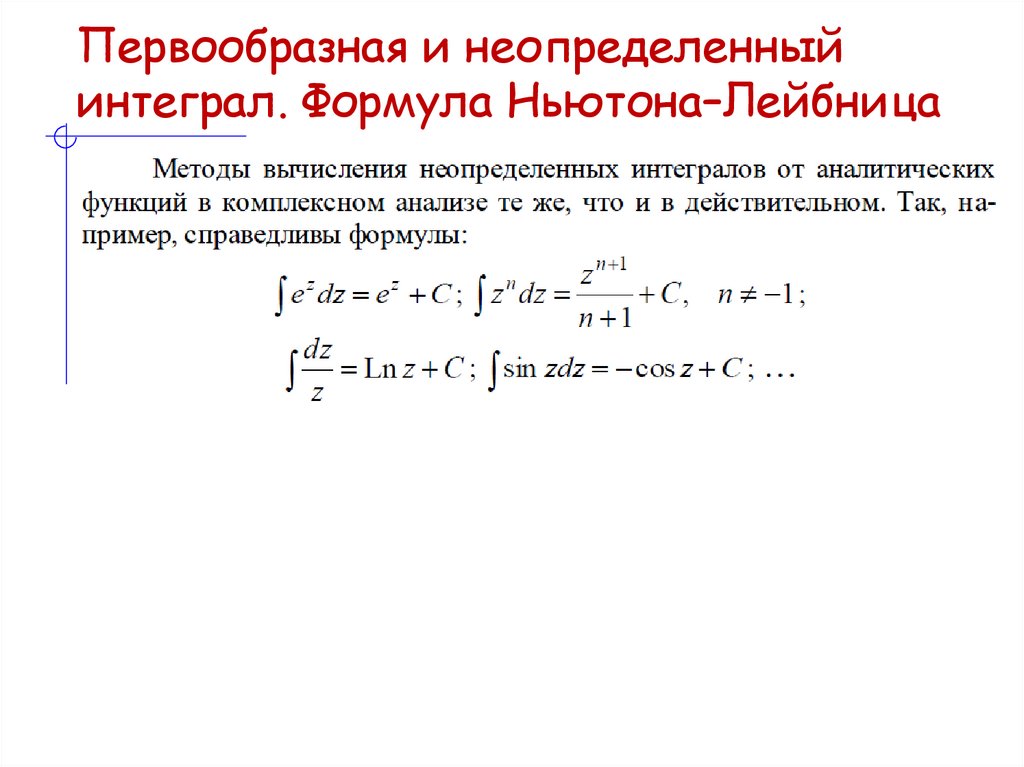 Первообразная и неопределенный интеграл. Формула Ньютона–Лейбница

Методы вычисления неопределенных интегралов от аналитических функций в комплексном анализе те же, что и в действительном. Так, например, справедливы формулы:

$\int e^z dz = e^z + C$; $\int z^n dz = \frac{z^{n+1}}{n+1} + C, \quad n \neq -1$;

$\int \frac{dz}{z} = \mathrm{Ln}\, z + C$; $\int \sin z dz = -\cos z + C$; ...